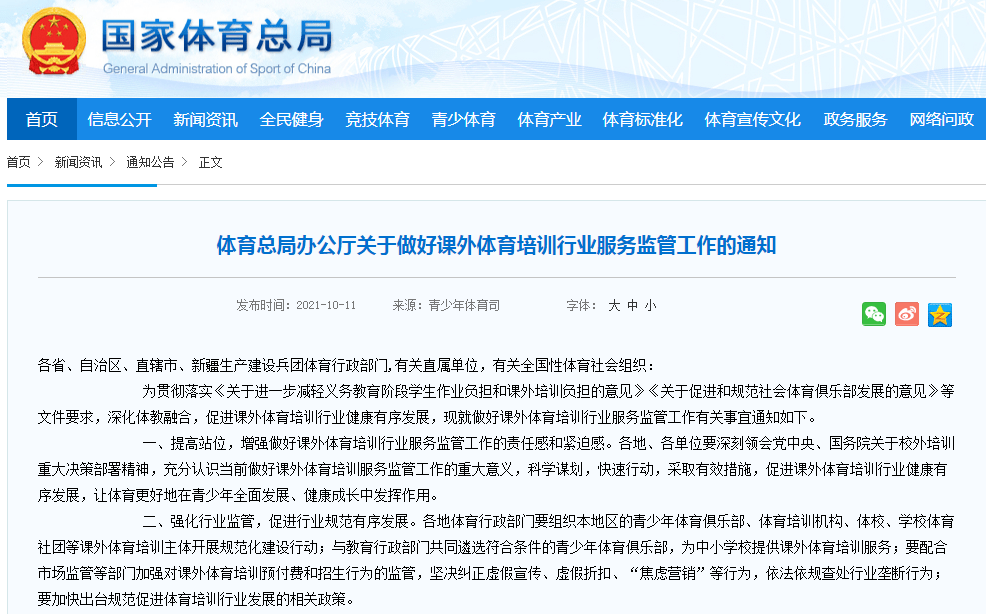 国家体育总局
General Administration of Sport of China

首页 信息公开 新闻资讯 全民健身 竞技体育 青少体育 体育产业 体育标准化 体育宣传文化 政务服务 网络问政

首页 > 新闻资讯 > 通知公告 > 正文

体育总局办公厅关于做好课外体育培训行业服务监管工作的通知

发布时间：2021-10-11 来源：青少年体育司 字体： 大 中 小

各省、自治区、直辖市、新疆生产建设兵团体育行政部门，有关直属单位，有关全国性体育社会组织：

为贯彻落实《关于进一步减轻义务教育阶段学生作业负担和课外培训负担的意见》《关于促进和规范社会体育俱乐部发展的意见》等文件要求，深化体教融合，促进课外体育培训行业健康有序发展，现就做好课外体育培训行业服务监管工作有关事宜通知如下。

一、提高站位，增强做好课外体育培训行业服务监管工作的责任感和紧迫感。各地、各单位要深刻领会党中央、国务院关于校外培训重大决策部署精神，充分认识当前做好课外体育培训服务监管工作的重大意义，科学谋划，快速行动，采取有效措施，促进课外体育培训行业健康有序发展，让体育更好地在青少年全面发展、健康成长中发挥作用。

二、强化行业监管，促进行业规范有序发展。各地体育行政部门要组织本地区的青少年体育俱乐部、体育培训机构、体校、学校体育社团等课外体育培训主体开展规范化建设行动；与教育行政部门共同遴选符合条件的青少年体育俱乐部，为中小学校提供课外体育培训服务；要配合市场监管等部门加强对课外体育培训预付费和招生行为的监管，坚决纠正虚假宣传、虚假折扣、“焦虑营销”等行为，依法依规查处行业垄断行为；要加快出台规范促进体育培训行业发展的相关政策。